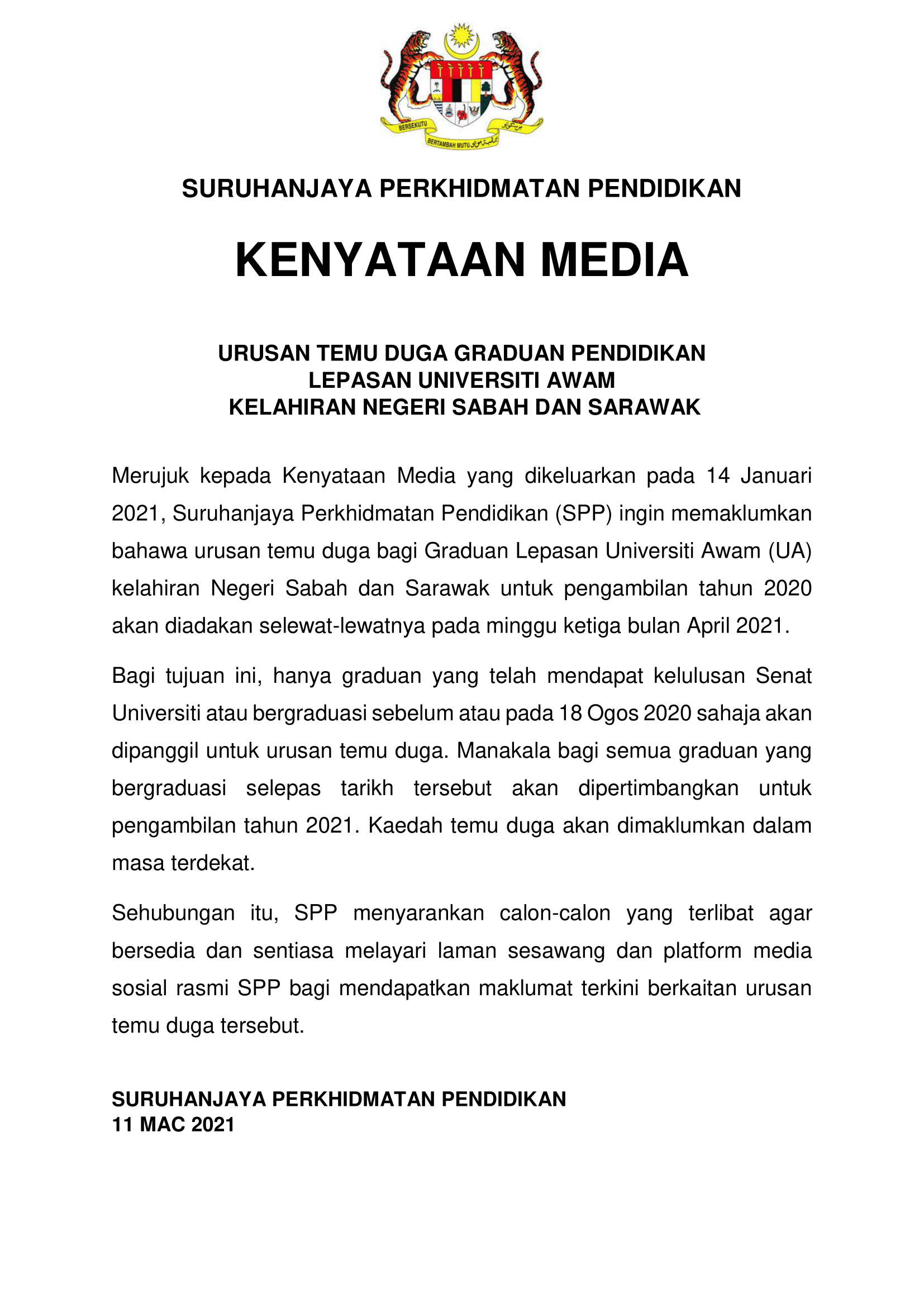 BERSEKUTU BERTAMBAH MUTU

SURUHANJAYA PERKHIDMATAN PENDIDIKAN

KENYATAAN MEDIA

URUSAN TEMU DUGA GRADUAN PENDIDIKAN
LEPASAN UNIVERSITI AWAM
KELAHIRAN NEGERI SABAH DAN SARAWAK

Merujuk kepada Kenyataan Media yang dikeluarkan pada 14 Januari 2021, Suruhanjaya Perkhidmatan Pendidikan (SPP) ingin memaklumkan bahawa urusan temu duga bagi Graduan Lepasan Universiti Awam (UA) kelahiran Negeri Sabah dan Sarawak untuk pengambilan tahun 2020 akan diadakan selewat-lewatnya pada minggu ketiga bulan April 2021.

Bagi tujuan ini, hanya graduan yang telah mendapat kelulusan Senat Universiti atau bergraduasi sebelum atau pada 18 Ogos 2020 sahaja akan dipanggil untuk urusan temu duga. Manakala bagi semua graduan yang bergraduasi selepas tarikh tersebut akan dipertimbangkan untuk pengambilan tahun 2021. Kaedah temu duga akan dimaklumkan dalam masa terdekat.

Sehubungan itu, SPP menyarankan calon-calon yang terlibat agar bersedia dan sentiasa melayari laman sesawang dan platform media sosial rasmi SPP bagi mendapatkan maklumat terkini berkaitan urusan temu duga tersebut.

SURUHANJAYA PERKHIDMATAN PENDIDIKAN
11 MAC 2021